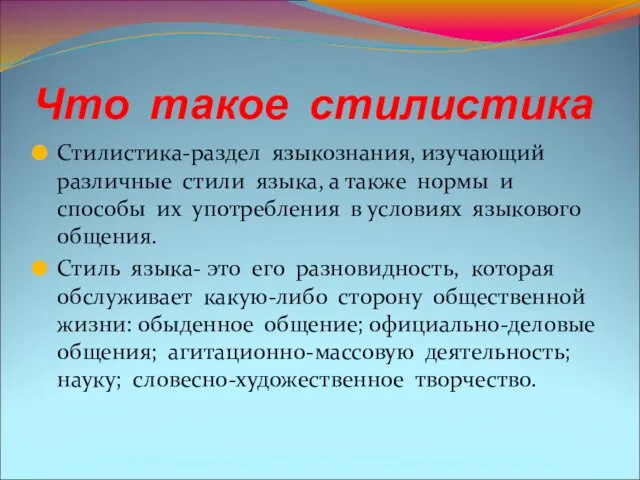 Что такое стилистика

Стилистика-раздел языкознания, изучающий различные стили языка, а также нормы и способы их употребления в условиях языкового общения.

Стиль языка- это его разновидность, которая обслуживает какую-либо сторону общественной жизни: обыденное общение; официально-деловые общения; агитационно-массовую деятельность; науку; словесно-художественное творчество.